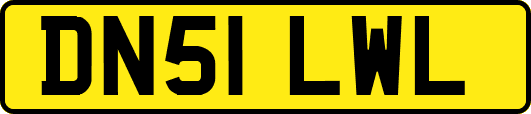 DN51 LWL